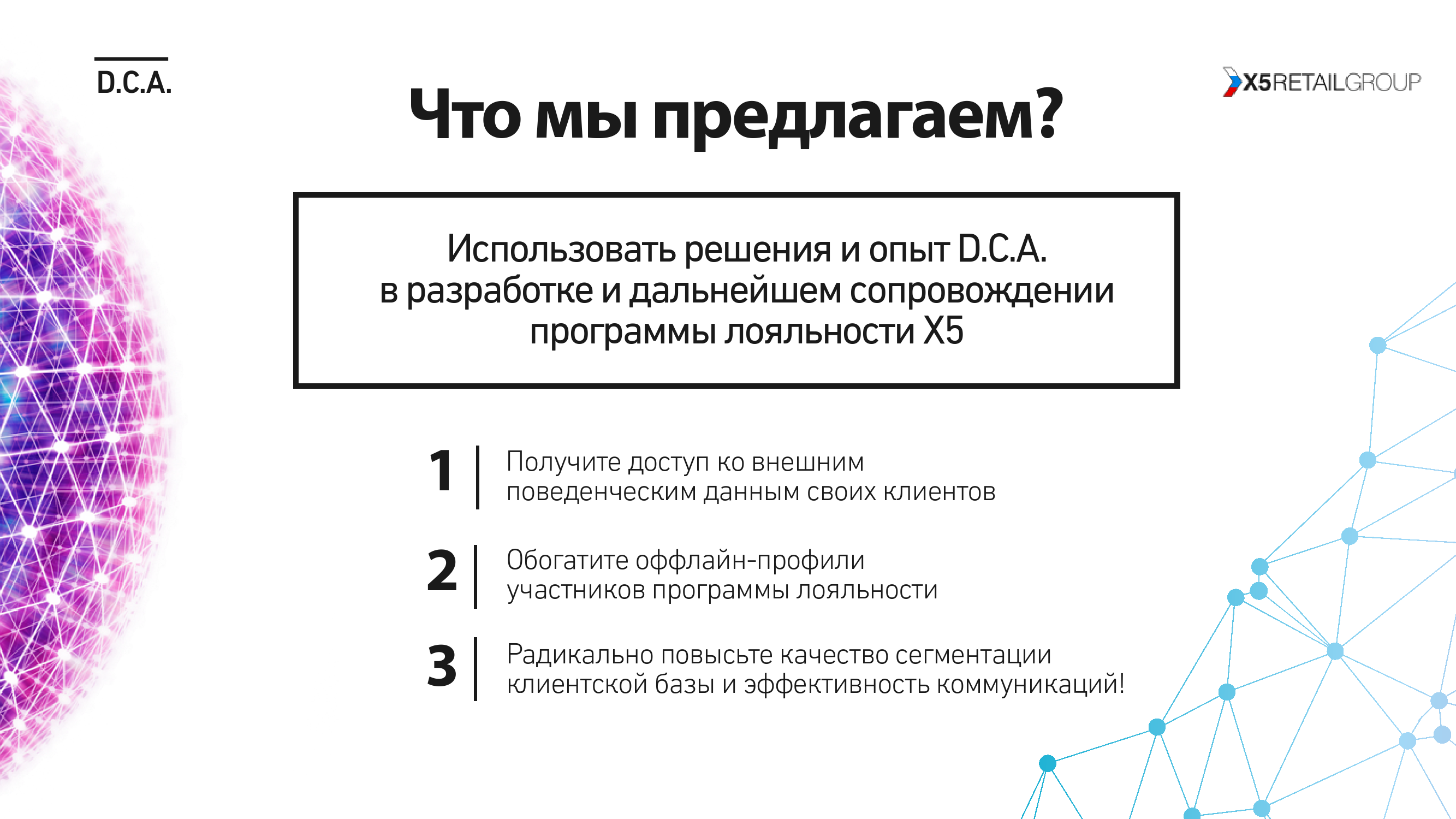 D.C.A.

X5RETAILGROUP

Что мы предлагаем?

Использовать решения и опыт D.C.A. в разработке и дальнейшем сопровождении программы лояльности X5

1 Получите доступ ко внешним поведенческим данным своих клиентов

2 Обогатите оффлайн-профили участников программы лояльности

3 Радикально повысьте качество сегментации клиентской базы и эффективность коммуникаций!